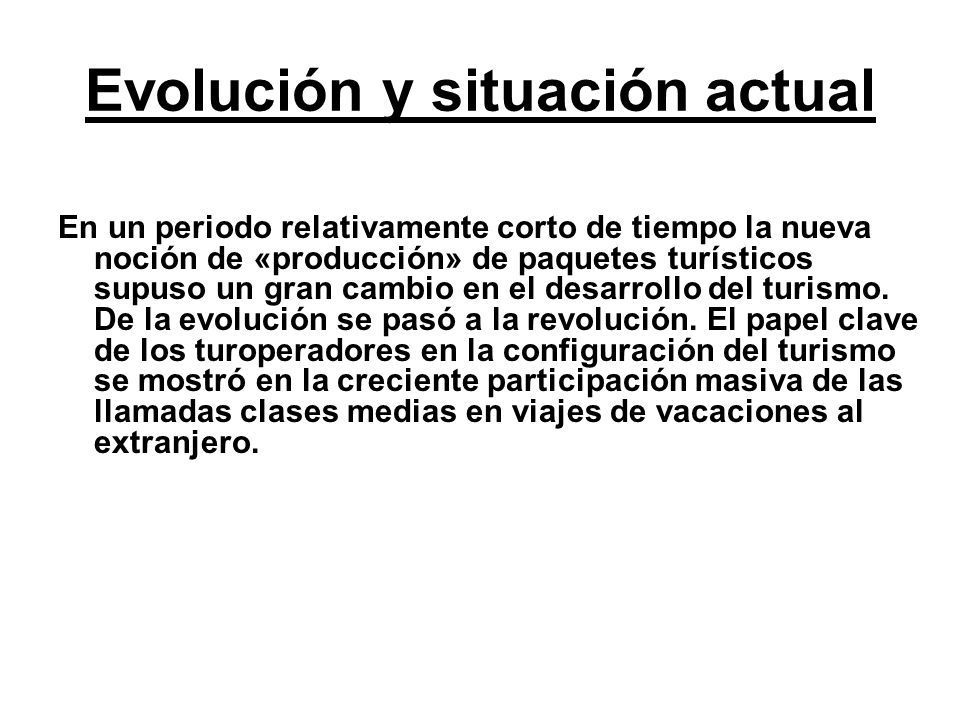 Evolución y situación actual

En un periodo relativamente corto de tiempo la nueva noción de «producción» de paquetes turísticos supuso un gran cambio en el desarrollo del turismo. De la evolución se pasó a la revolución. El papel clave de los turoperadores en la configuración del turismo se mostró en la creciente participación masiva de las llamadas clases medias en viajes de vacaciones al extranjero.